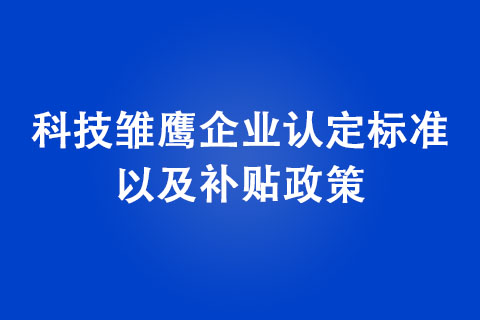 科技雏鹰企业认定标准
以及补贴政策